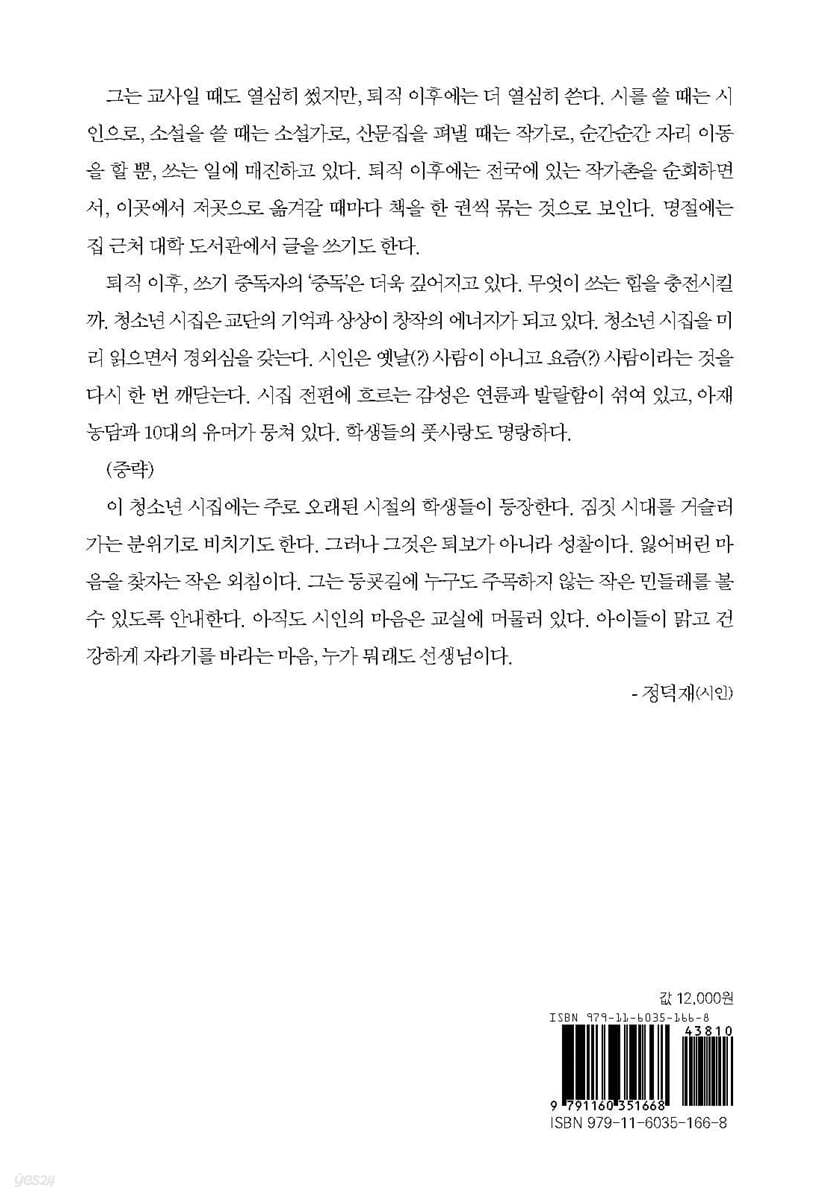 그는 교사일 때도 열심히 썼지만, 퇴직 이후에는 더 열심히 쓴다. 시를 쓸 때는 시인으로, 소설을 쓸 때는 소설가로, 산문집을 펴낼 때는 작가로, 순간순간 자리 이동을 할 뿐, 쓰는 일에 매진하고 있다. 퇴직 이후에는 전국에 있는 작가촌을 순회하면서, 이곳에서 저곳으로 옮겨갈 때마다 책을 한 권씩 묶는 것으로 보인다. 명절에는 집 근처 대학 도서관에서 글을 쓰기도 한다.

퇴직 이후, 쓰기 중독자의 '중독'은 더욱 깊어지고 있다. 무엇이 쓰는 힘을 충전시킬까. 청소년 시집은 교단의 기억과 상상이 창작의 에너지가 되고 있다. 청소년 시집을 미리 읽으면서 경외심을 갖는다. 시인은 옛날(?) 사람이 아니고 요즘(?) 사람이라는 것을 다시 한 번 깨닫는다. 시집 전편에 흐르는 감성은 연륜과 발랄함이 섞여 있고, 아재 농담과 10대의 유머가 뭉쳐 있다. 학생들의 풋사랑도 명랑하다.

(중략)

이 청소년 시집에는 주로 오래된 시절의 학생들이 등장한다. 짐짓 시대를 거슬러 가는 분위기로 비치기도 한다. 그러나 그것은 퇴보가 아니라 성찰이다. 잃어버린 마음을 찾자는 작은 외침이다. 그는 등굣길에 누구도 주목하지 않는 작은 민들레를 볼 수 있도록 안내한다. 아직도 시인의 마음은 교실에 머물러 있다. 아이들이 맑고 건강하게 자라기를 바라는 마음, 누가 뭐래도 선생님이다.

- 정덕재(시인)

값 12,000원

ISBN 979-11-6035-166-8

43810

9 791160 351668

ISBN 979-11-6035-166-8

yes24